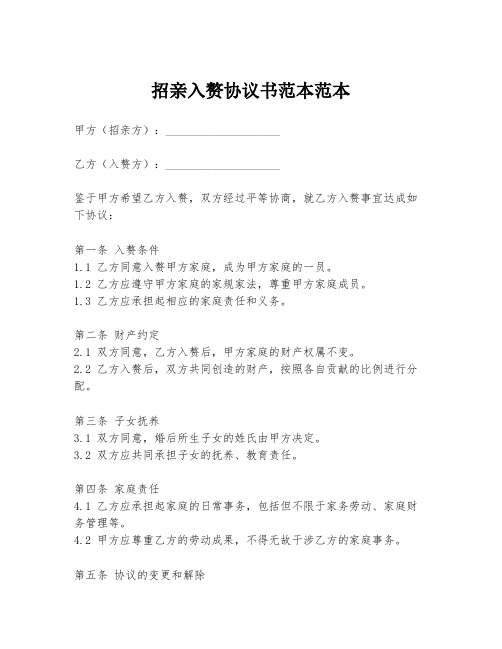 招亲入赘协议书范本范本

甲方（招亲方）：____________________

乙方（入赘方）：____________________

鉴于甲方希望乙方入赘，双方经过平等协商，就乙方入赘事宜达成如下协议：

第一条 入赘条件
1.1 乙方同意入赘甲方家庭，成为甲方家庭的一员。
1.2 乙方应遵守甲方家庭的家规家法，尊重甲方家庭成员。
1.3 乙方应承担起相应的家庭责任和义务。

第二条 财产约定
2.1 双方同意，乙方入赘后，甲方家庭的财产权属不变。
2.2 乙方入赘后，双方共同创造的财产，按照各自贡献的比例进行分配。

第三条 子女抚养
3.1 双方同意，婚后所生子女的姓氏由甲方决定。
3.2 双方应共同承担子女的抚养、教育责任。

第四条 家庭责任
4.1 乙方应承担起家庭的日常事务，包括但不限于家务劳动、家庭财务管理等。
4.2 甲方应尊重乙方的劳动成果，不得无故干涉乙方的家庭事务。

第五条 协议的变更和解除